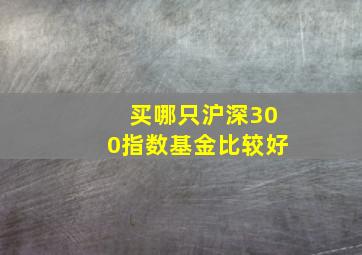 买哪只沪深300指数基金比较好